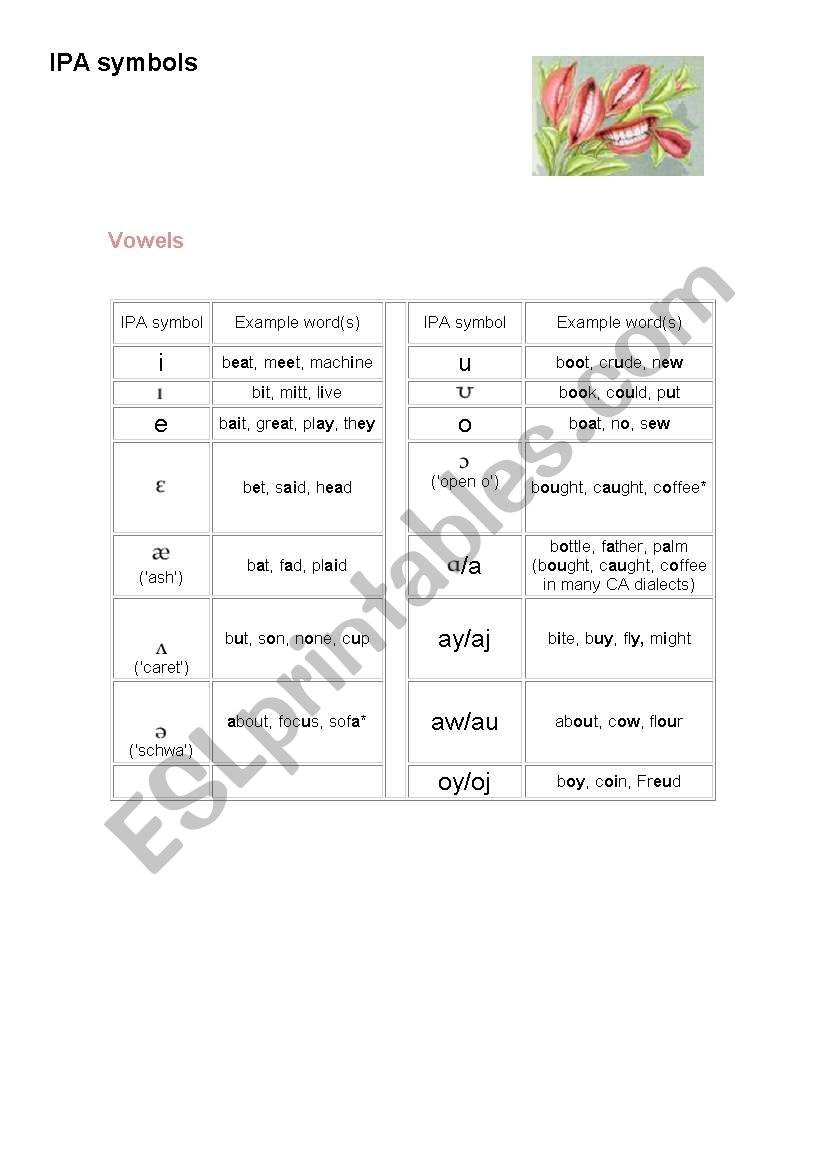 IPA symbols

Vowels

| IPA symbol | Example word(s) | | IPA symbol | Example word(s) |
|---|---|---|---|---|
| i | beat, meet, machine | | u | boot, crude, new |
| ɪ | bit, mitt, live | | ʊ | book, could, put |
| e | bait, great, play, they | | o | boat, no, sew |
| ɛ | bet, said, head | | ɔ ('open o') | bought, caught, coffee* |
| æ ('ash') | bat, fad, plaid | | ɑ/a | bottle, father, palm (bought, caught, coffee in many CA dialects) |
| ʌ ('caret') | but, son, none, cup | | ay/aj | bite, buy, fly, might |
| ə ('schwa') | about, focus, sofa* | | aw/au | about, cow, flour |
| | | | oy/oj | boy, coin, Freud |

ESLprintables.com